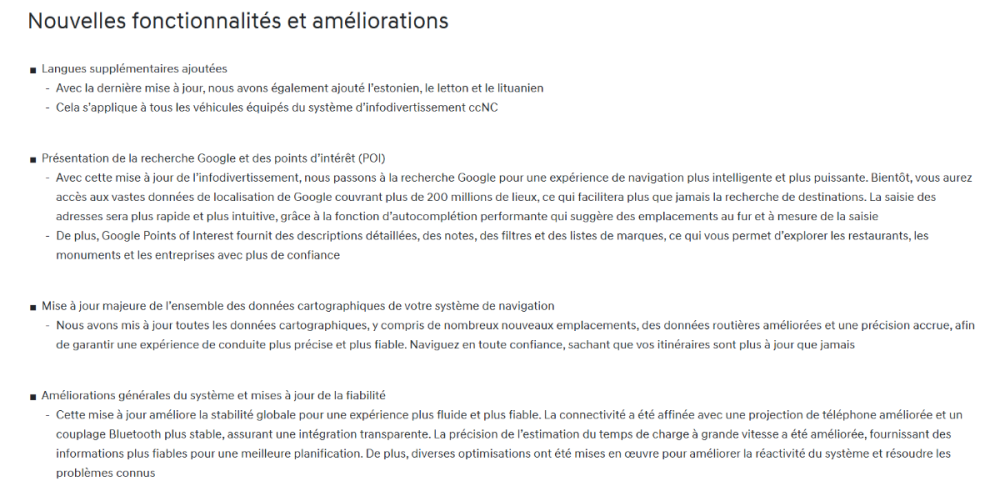 Nouvelles fonctionnalités et améliorations

■ Langues supplémentaires ajoutées
- Avec la dernière mise à jour, nous avons également ajouté l'estonien, le letton et le lituanien
- Cela s'applique à tous les véhicules équipés du système d'infodivertissement ccNC

■ Présentation de la recherche Google et des points d'intérêt (POI)
- Avec cette mise à jour de l'infodivertissement, nous passons à la recherche Google pour une expérience de navigation plus intelligente et plus puissante. Bientôt, vous aurez accès aux vastes données de localisation de Google couvrant plus de 200 millions de lieux, ce qui facilitera plus que jamais la recherche de destinations. La saisie des adresses sera plus rapide et plus intuitive, grâce à la fonction d'autocomplétion performante qui suggère des emplacements au fur et à mesure de la saisie
- De plus, Google Points of Interest fournit des descriptions détaillées, des notes, des filtres et des listes de marques, ce qui vous permet d'explorer les restaurants, les monuments et les entreprises avec plus de confiance

■ Mise à jour majeure de l'ensemble des données cartographiques de votre système de navigation
- Nous avons mis à jour toutes les données cartographiques, y compris de nombreux nouveaux emplacements, des données routières améliorées et une précision accrue, afin de garantir une expérience de conduite plus précise et plus fiable. Naviguez en toute confiance, sachant que vos itinéraires sont plus à jour que jamais

■ Améliorations générales du système et mises à jour de la fiabilité
- Cette mise à jour améliore la stabilité globale pour une expérience plus fluide et plus fiable. La connectivité a été affinée avec une projection de téléphone améliorée et un couplage Bluetooth plus stable, assurant une intégration transparente. La précision de l'estimation du temps de charge à grande vitesse a été améliorée, fournissant des informations plus fiables pour une meilleure planification. De plus, diverses optimisations ont été mises en œuvre pour améliorer la réactivité du système et résoudre les problèmes connus